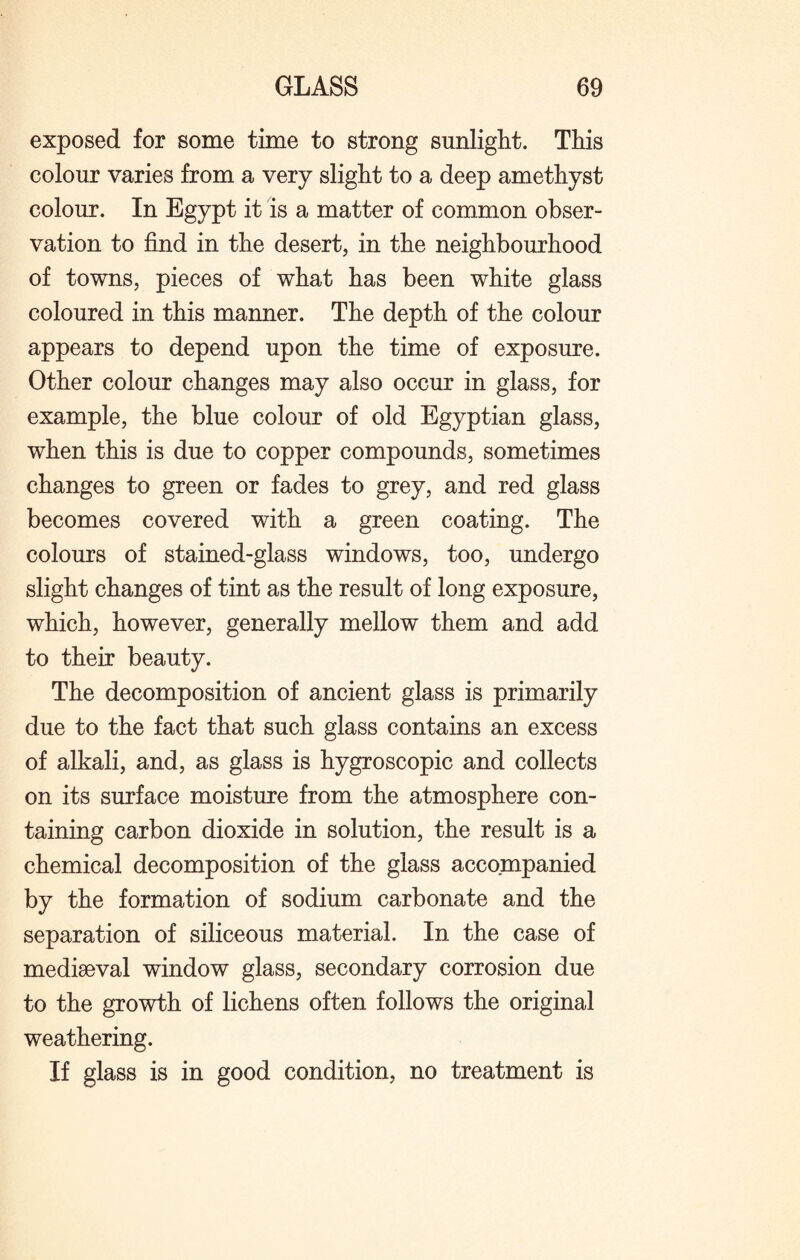 GLASS 69

exposed for some time to strong sunlight. This colour varies from a very slight to a deep amethyst colour. In Egypt it is a matter of common observation to find in the desert, in the neighbourhood of towns, pieces of what has been white glass coloured in this manner. The depth of the colour appears to depend upon the time of exposure. Other colour changes may also occur in glass, for example, the blue colour of old Egyptian glass, when this is due to copper compounds, sometimes changes to green or fades to grey, and red glass becomes covered with a green coating. The colours of stained-glass windows, too, undergo slight changes of tint as the result of long exposure, which, however, generally mellow them and add to their beauty.

The decomposition of ancient glass is primarily due to the fact that such glass contains an excess of alkali, and, as glass is hygroscopic and collects on its surface moisture from the atmosphere containing carbon dioxide in solution, the result is a chemical decomposition of the glass accompanied by the formation of sodium carbonate and the separation of siliceous material. In the case of mediæval window glass, secondary corrosion due to the growth of lichens often follows the original weathering.

If glass is in good condition, no treatment is